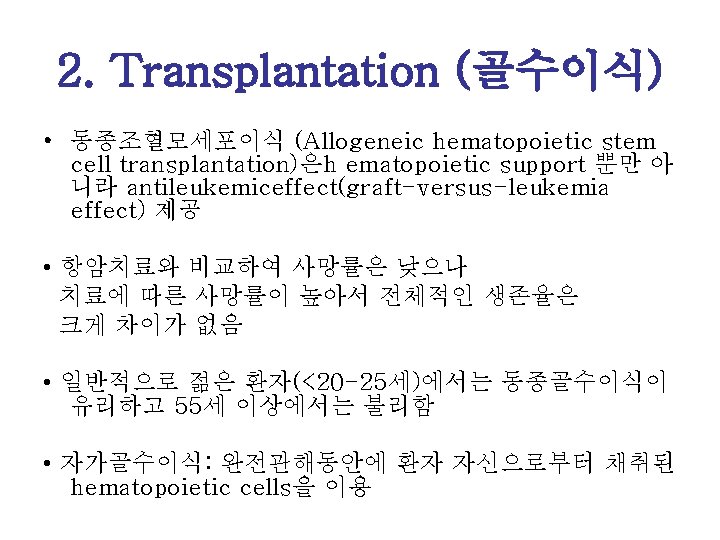 2. Transplantation (골수이식)

• 동종조혈모세포이식 (Allogeneic hematopoietic stem cell transplantation)은h ematopoietic support 뿐만 아니라 antileukemiceffect(graft-versus-leukemia effect) 제공

• 항암치료와 비교하여 사망률은 낮으나 치료에 따른 사망률이 높아서 전체적인 생존율은 크게 차이가 없음

• 일반적으로 젊은 환자(<20-25세)에서는 동종골수이식이 유리하고 55세 이상에서는 불리함

• 자가골수이식: 완전관해동안에 환자 자신으로부터 채취된 hematopoietic cells을 이용